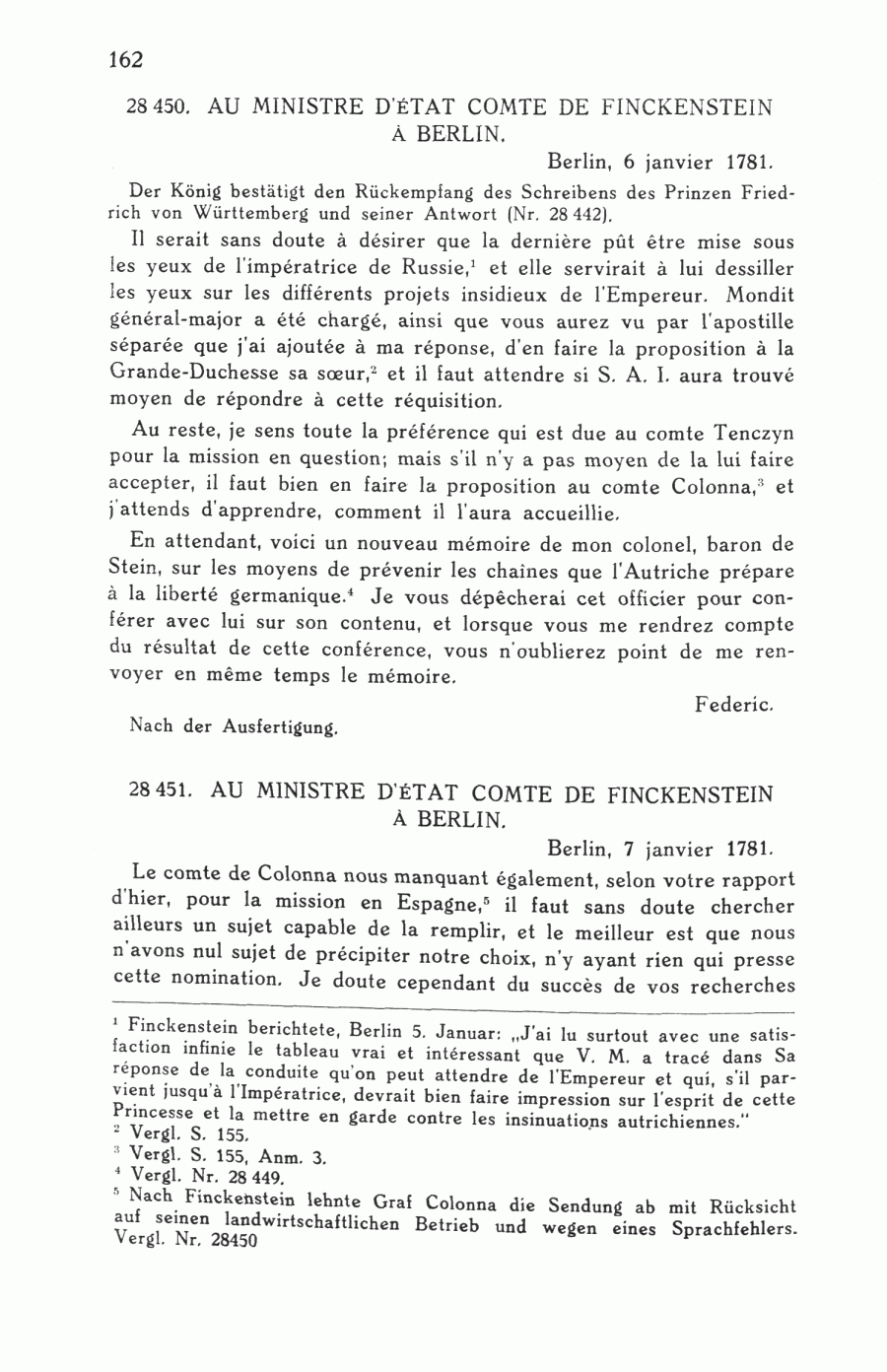 162

28 450. AU MINISTRE D'ÉTAT COMTE DE FINCKENSTEIN À BERLIN.

Berlin, 6 janvier 1781.

Der König bestätigt den Rückempfang des Schreibens des Prinzen Friedrich von Württemberg und seiner Antwort (Nr. 28 442).

Il serait sans doute à désirer que la dernière pût être mise sous les yeux de l'impératrice de Russie,$^1$ et elle servirait à lui dessiller les yeux sur les différents projets insidieux de l'Empereur. Mondit général-major a été chargé, ainsi que vous aurez vu par l'apostille séparée que j'ai ajoutée à ma réponse, d'en faire la proposition à la Grande-Duchesse sa sœur,$^2$ et il faut attendre si S. A. I. aura trouvé moyen de répondre à cette réquisition.

Au reste, je sens toute la préférence qui est due au comte Tenczyn pour la mission en question; mais s'il n'y a pas moyen de la lui faire accepter, il faut bien en faire la proposition au comte Colonna,$^3$ et j'attends d'apprendre, comment il l'aura accueillie.

En attendant, voici un nouveau mémoire de mon colonel, baron de Stein, sur les moyens de prévenir les chaînes que l'Autriche prépare à la liberté germanique.$^4$ Je vous dépêcherai cet officier pour conférer avec lui sur son contenu, et lorsque vous me rendrez compte du résultat de cette conférence, vous n'oublierez point de me renvoyer en même temps le mémoire.

Federic.

Nach der Ausfertigung.

28 451. AU MINISTRE D'ÉTAT COMTE DE FINCKENSTEIN À BERLIN.

Berlin, 7 janvier 1781.

Le comte de Colonna nous manquant également, selon votre rapport d'hier, pour la mission en Espagne,$^5$ il faut sans doute chercher ailleurs un sujet capable de la remplir, et le meilleur est que nous n'avons nul sujet de précipiter notre choix, n'y ayant rien qui presse cette nomination. Je doute cependant du succès de vos recherches

$^1$ Finckenstein berichtete, Berlin 5. Januar: „J'ai lu surtout avec une satisfaction infinie le tableau vrai et intéressant que V. M. a tracé dans Sa réponse de la conduite qu'on peut attendre de l'Empereur et qui, s'il parvient jusqu'à l'Impératrice, devrait bien faire impression sur l'esprit de cette Princesse et la mettre en garde contre les insinuations autrichiennes."
$^2$ Vergl. S. 155.
$^3$ Vergl. S. 155, Anm. 3.
$^4$ Vergl. Nr. 28 449.
$^5$ Nach Finckenstein lehnte Graf Colonna die Sendung ab mit Rücksicht auf seinen landwirtschaftlichen Betrieb und wegen eines Sprachfehlers. Vergl. Nr. 28450